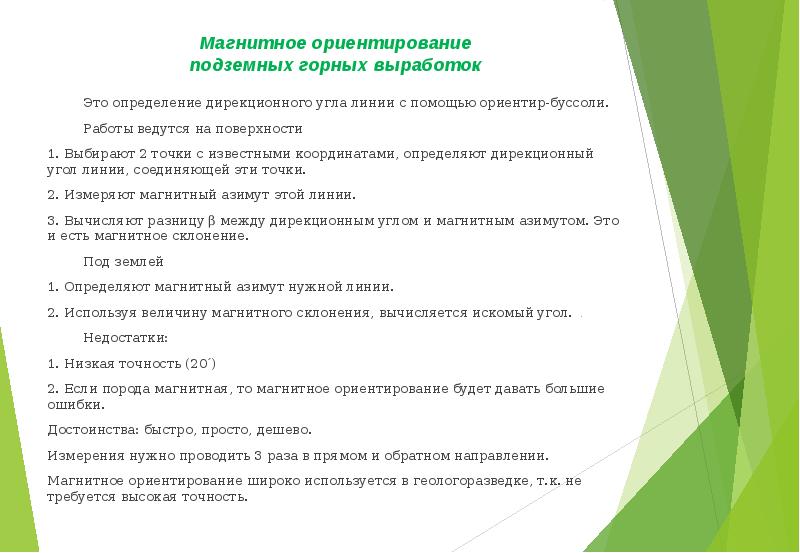 Магнитное ориентирование подземных горных выработок

Это определение дирекционного угла линии с помощью ориентир-буссоли.

Работы ведутся на поверхности

1. Выбирают 2 точки с известными координатами, определяют дирекционный угол линии, соединяющей эти точки.

2. Измеряют магнитный азимут этой линии.

3. Вычисляют разницу β между дирекционным углом и магнитным азимутом. Это и есть магнитное склонение.

Под землей

1. Определяют магнитный азимут нужной линии.

2. Используя величину магнитного склонения, вычисляется искомый угол.

Недостатки:

1. Низкая точность (20´)

2. Если порода магнитная, то магнитное ориентирование будет давать большие ошибки.

Достоинства: быстро, просто, дешево.

Измерения нужно проводить 3 раза в прямом и обратном направлении.

Магнитное ориентирование широко используется в геологоразведке, т.к. не требуется высокая точность.